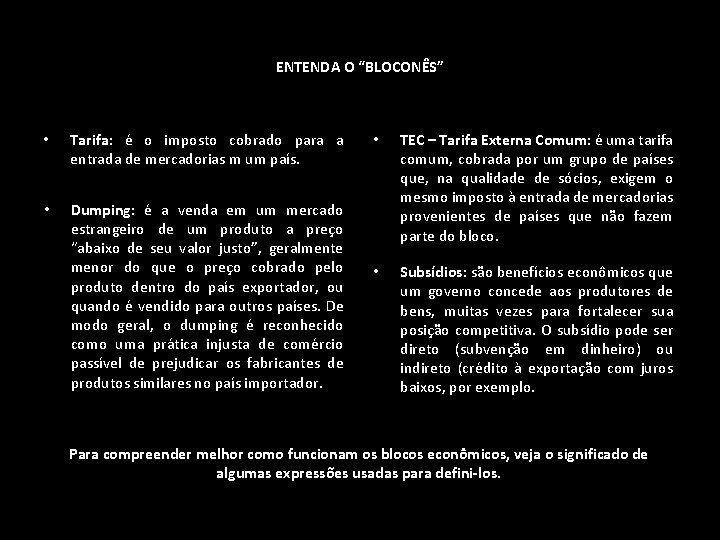 ENTENDA O “BLOCONÊS”

• Tarifa: é o imposto cobrado para a entrada de mercadorias m um país.

• Dumping: é a venda em um mercado estrangeiro de um produto a preço ”abaixo de seu valor justo”, geralmente menor do que o preço cobrado pelo produto dentro do país exportador, ou quando é vendido para outros países. De modo geral, o dumping é reconhecido como uma prática injusta de comércio passível de prejudicar os fabricantes de produtos similares no país importador.

• TEC – Tarifa Externa Comum: é uma tarifa comum, cobrada por um grupo de países que, na qualidade de sócios, exigem o mesmo imposto à entrada de mercadorias provenientes de países que não fazem parte do bloco.

• Subsídios: são benefícios econômicos que um governo concede aos produtores de bens, muitas vezes para fortalecer sua posição competitiva. O subsídio pode ser direto (subvenção em dinheiro) ou indireto (crédito à exportação com juros baixos, por exemplo.

Para compreender melhor como funcionam os blocos econômicos, veja o significado de algumas expressões usadas para defini-los.